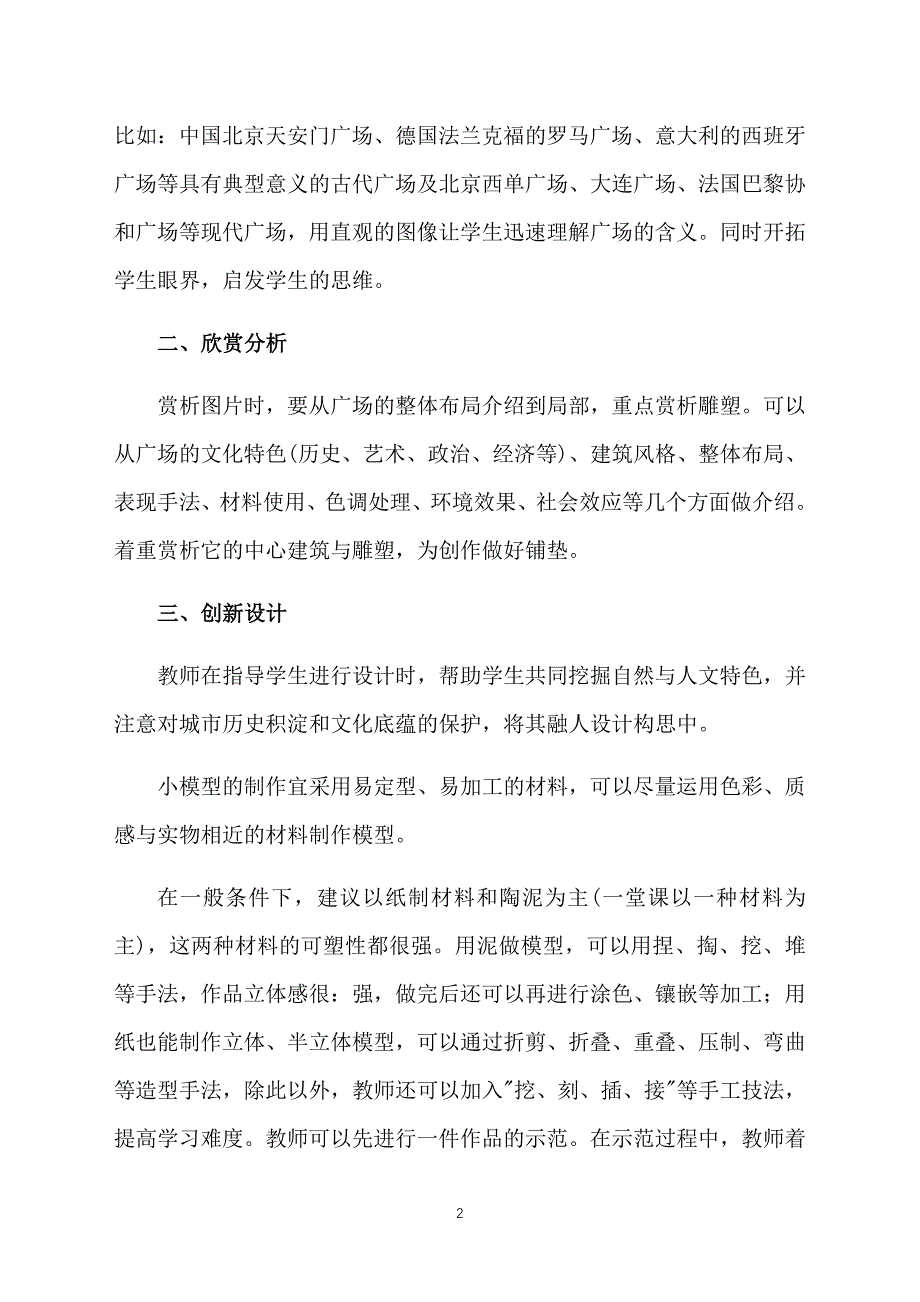 比如：中国北京天安门广场、德国法兰克福的罗马广场、意大利的西班牙广场等具有典型意义的古代广场及北京西单广场、大连广场、法国巴黎协和广场等现代广场，用直观的图像让学生迅速理解广场的含义。同时开拓学生眼界，启发学生的思维。

二、欣赏分析

赏析图片时，要从广场的整体布局介绍到局部，重点赏析雕塑。可以从广场的文化特色(历史、艺术、政治、经济等)、建筑风格、整体布局、表现手法、材料使用、色调处理、环境效果、社会效应等几个方面做介绍。着重赏析它的中心建筑与雕塑，为创作做好铺垫。

三、创新设计

教师在指导学生进行设计时，帮助学生共同挖掘自然与人文特色，并注意对城市历史积淀和文化底蕴的保护，将其融人设计构思中。

小模型的制作宜采用易定型、易加工的材料，可以尽量运用色彩、质感与实物相近的材料制作模型。

在一般条件下，建议以纸制材料和陶泥为主(一堂课以一种材料为主)，这两种材料的可塑性都很强。用泥做模型，可以用捏、掏、挖、堆等手法，作品立体感很：强，做完后还可以再进行涂色、镶嵌等加工；用纸也能制作立体、半立体模型，可以通过折剪、折叠、重叠、压制、弯曲等造型手法，除此以外，教师还可以加入"挖、刻、插、接"等手工技法，提高学习难度。教师可以先进行一件作品的示范。在示范过程中，教师着

2